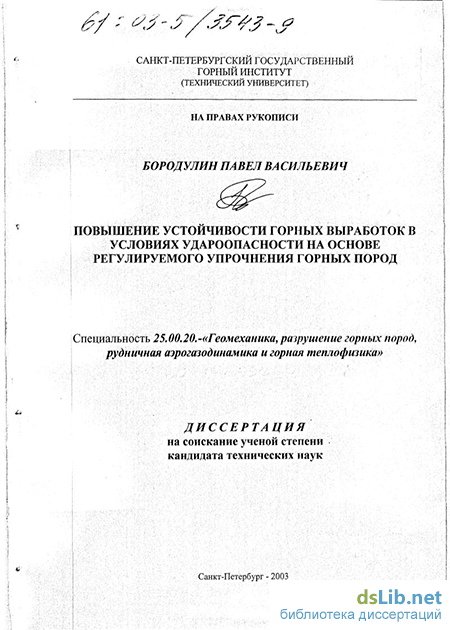 61:03-5/3543-9

САНКТ-ПЕТЕРБУРГСКИЙ ГОСУДАРСТВЕННЫЙ ГОРНЫЙ ИНСТИТУТ (ТЕХНИЧЕСКИЙ УНИВЕРСИТЕТ)

НА ПРАВАХ РУКОПИСИ

БОРОДУЛИН ПАВЕЛ ВАСИЛЬЕВИЧ

ПОВЫШЕНИЕ УСТОЙЧИВОСТИ ГОРНЫХ ВЫРАБОТОК В УСЛОВИЯХ УДАРООПАСНОСТИ НА ОСНОВЕ РЕГУЛИРУЕМОГО УПРОЧНЕНИЯ ГОРНЫХ ПОРОД

Специальность 25.00.20.-«Геомеханика, разрушение горных пород, рудничная аэрогазодинамика и горная теплофизика»

ДИССЕРТАЦИЯ
на соискание ученой степени
кандидата технических наук

Санкт-Петербург - 2003

dsLib.net
библиотека диссертаций